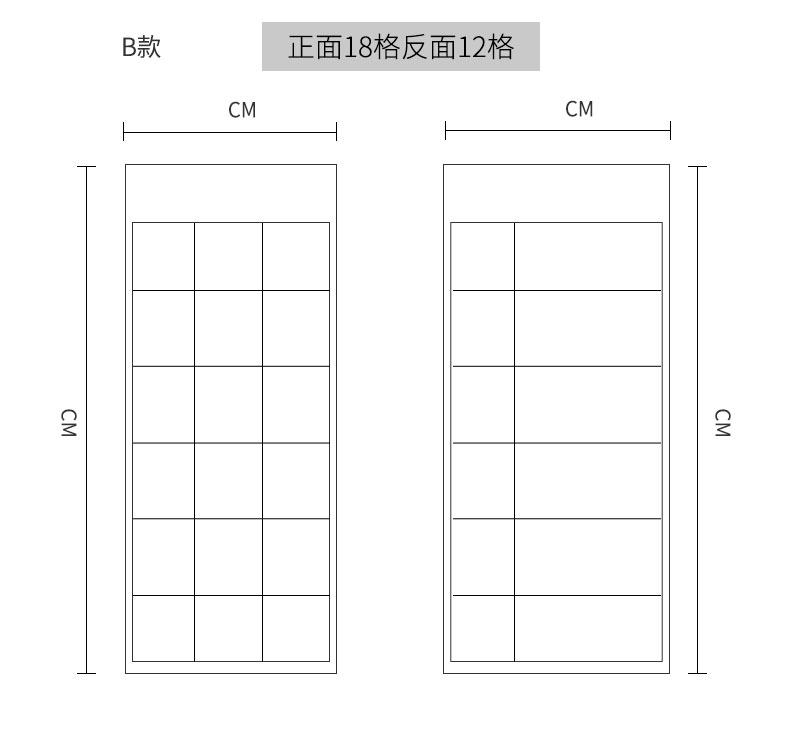 B款

正面18格反面12格

CM

CM

CM

CM